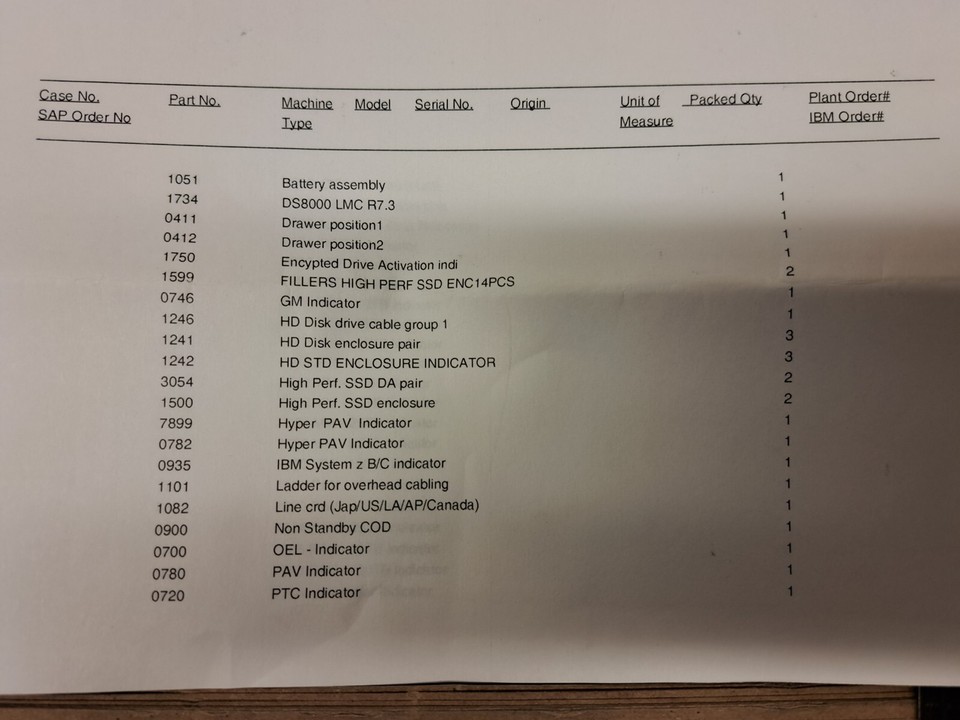 | Case No. SAP Order No | Part No. | Machine Type | Model | Serial No. | Origin | Unit of Measure | Packed Qty | Plant Order# IBM Order# |
|---|---|---|---|---|---|---|---|---|
| | 1051 | Battery assembly | | | | | 1 | |
| | 1734 | DS8000 LMC R7.3 | | | | | 1 | |
| | 0411 | Drawer position1 | | | | | 1 | |
| | 0412 | Drawer position2 | | | | | 1 | |
| | 1750 | Encypted Drive Activation indi | | | | | 1 | |
| | 1599 | FILLERS HIGH PERF SSD ENC14PCS | | | | | 2 | |
| | 0746 | GM Indicator | | | | | 1 | |
| | 1246 | HD Disk drive cable group 1 | | | | | 1 | |
| | 1241 | HD Disk enclosure pair | | | | | 3 | |
| | 1242 | HD STD ENCLOSURE INDICATOR | | | | | 3 | |
| | 3054 | High Perf. SSD DA pair | | | | | 2 | |
| | 1500 | High Perf. SSD enclosure | | | | | 2 | |
| | 7899 | Hyper PAV Indicator | | | | | 1 | |
| | 0782 | Hyper PAV Indicator | | | | | 1 | |
| | 0935 | IBM System z B/C indicator | | | | | 1 | |
| | 1101 | Ladder for overhead cabling | | | | | 1 | |
| | 1082 | Line crd (Jap/US/LA/AP/Canada) | | | | | 1 | |
| | 0900 | Non Standby COD | | | | | 1 | |
| | 0700 | OEL - Indicator | | | | | 1 | |
| | 0780 | PAV Indicator | | | | | 1 | |
| | 0720 | PTC Indicator | | | | | 1 | |